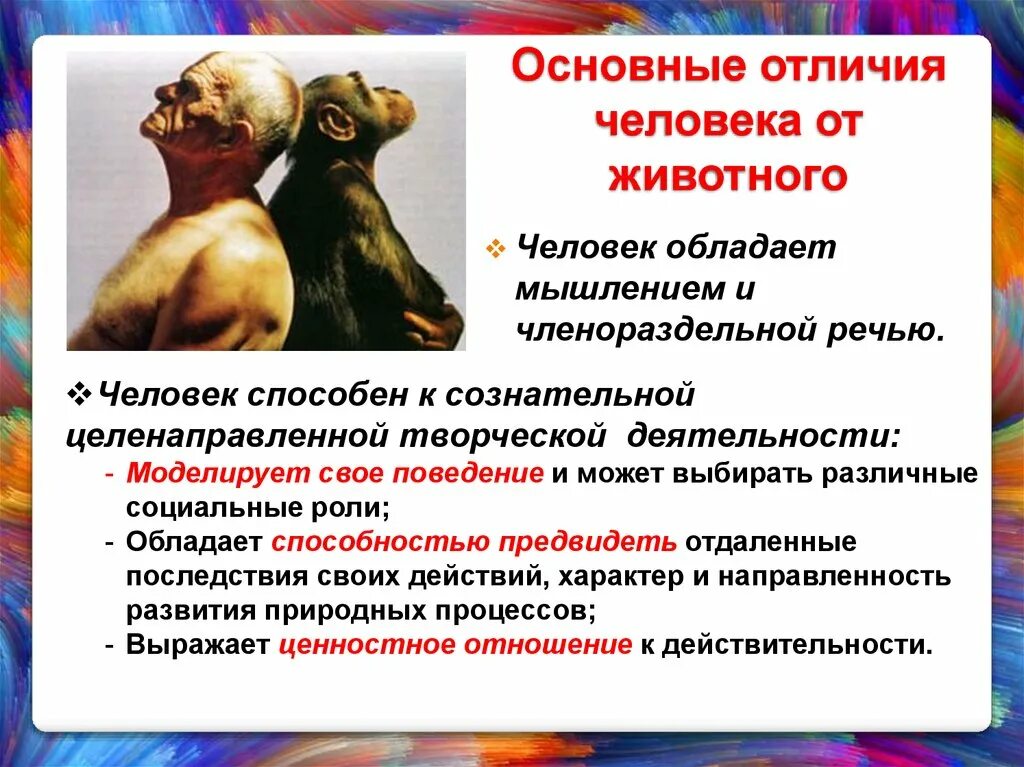 Основные отличия человека от животного

❖ Человек обладает мышлением и членораздельной речью.

❖ Человек способен к сознательной целенаправленной творческой деятельности:

- Моделирует свое поведение и может выбирать различные социальные роли;
- Обладает способностью предвидеть отдаленные последствия своих действий, характер и направленность развития природных процессов;
- Выражает ценностное отношение к действительности.